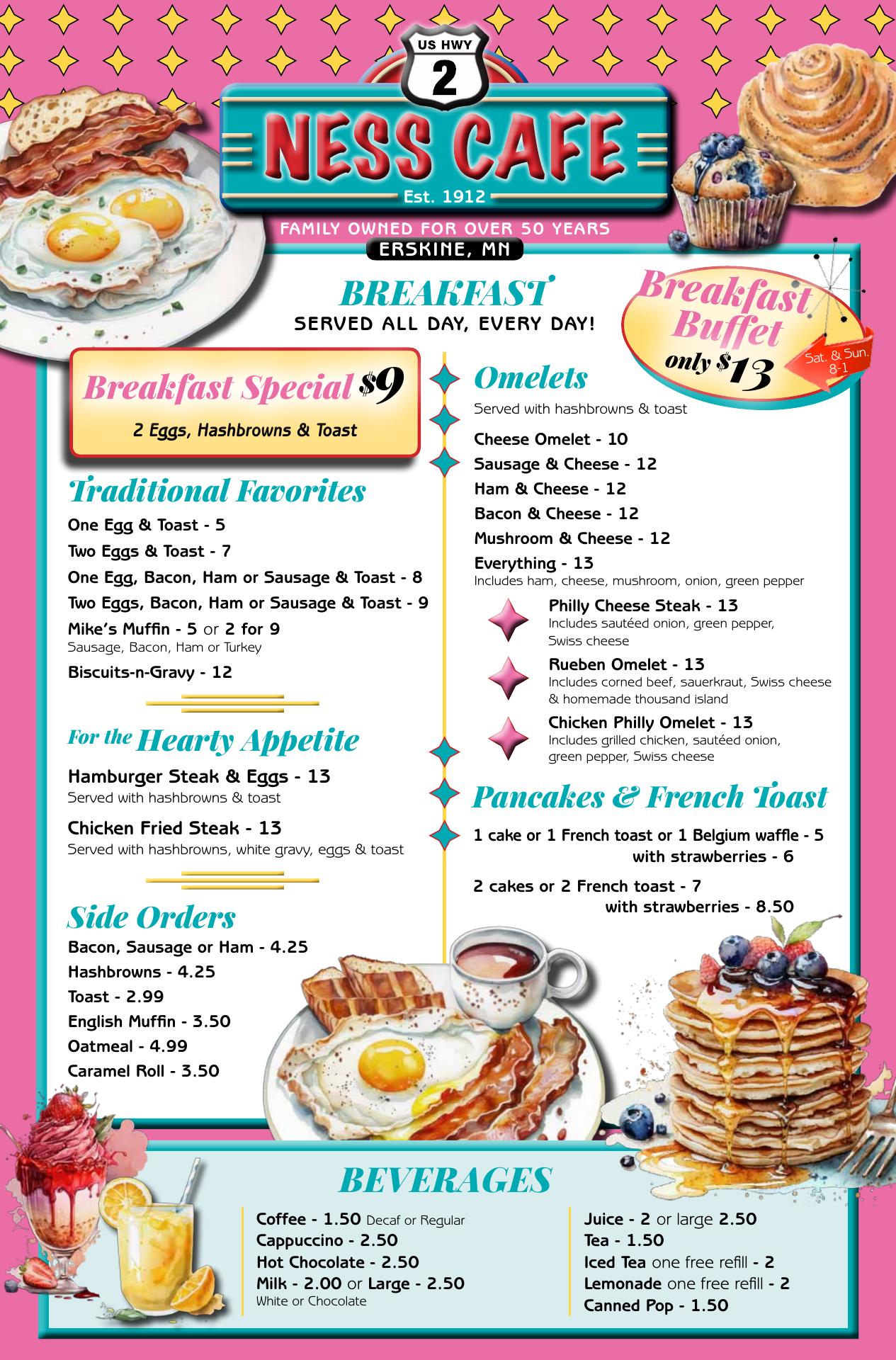 US HWY
2
NESS CAFE
Est. 1912
FAMILY OWNED FOR OVER 50 YEARS
ERSKINE, MN

BREAKFAST
SERVED ALL DAY, EVERY DAY!

Breakfast Buffet
only $13
Sat. & Sun. 8-1

Breakfast Special $9
2 Eggs, Hashbrowns & Toast

Traditional Favorites
One Egg & Toast - 5
Two Eggs & Toast - 7
One Egg, Bacon, Ham or Sausage & Toast - 8
Two Eggs, Bacon, Ham or Sausage & Toast - 9
Mike's Muffin - 5 or 2 for 9
Sausage, Bacon, Ham or Turkey
Biscuits-n-Gravy - 12

For the Hearty Appetite
Hamburger Steak & Eggs - 13
Served with hashbrowns & toast
Chicken Fried Steak - 13
Served with hashbrowns, white gravy, eggs & toast

Side Orders
Bacon, Sausage or Ham - 4.25
Hashbrowns - 4.25
Toast - 2.99
English Muffin - 3.50
Oatmeal - 4.99
Caramel Roll - 3.50

Omelets
Served with hashbrowns & toast
Cheese Omelet - 10
Sausage & Cheese - 12
Ham & Cheese - 12
Bacon & Cheese - 12
Mushroom & Cheese - 12
Everything - 13
Includes ham, cheese, mushroom, onion, green pepper
Philly Cheese Steak - 13
Includes sautéed onion, green pepper, Swiss cheese
Rueben Omelet - 13
Includes corned beef, sauerkraut, Swiss cheese & homemade thousand island
Chicken Philly Omelet - 13
Includes grilled chicken, sautéed onion, green pepper, Swiss cheese

Pancakes & French Toast
1 cake or 1 French toast or 1 Belgium waffle - 5
with strawberries - 6
2 cakes or 2 French toast - 7
with strawberries - 8.50

BEVERAGES
Coffee - 1.50 Decaf or Regular
Cappuccino - 2.50
Hot Chocolate - 2.50
Milk - 2.00 or Large - 2.50
White or Chocolate

Juice - 2 or large 2.50
Tea - 1.50
Iced Tea one free refill - 2
Lemonade one free refill - 2
Canned Pop - 1.50